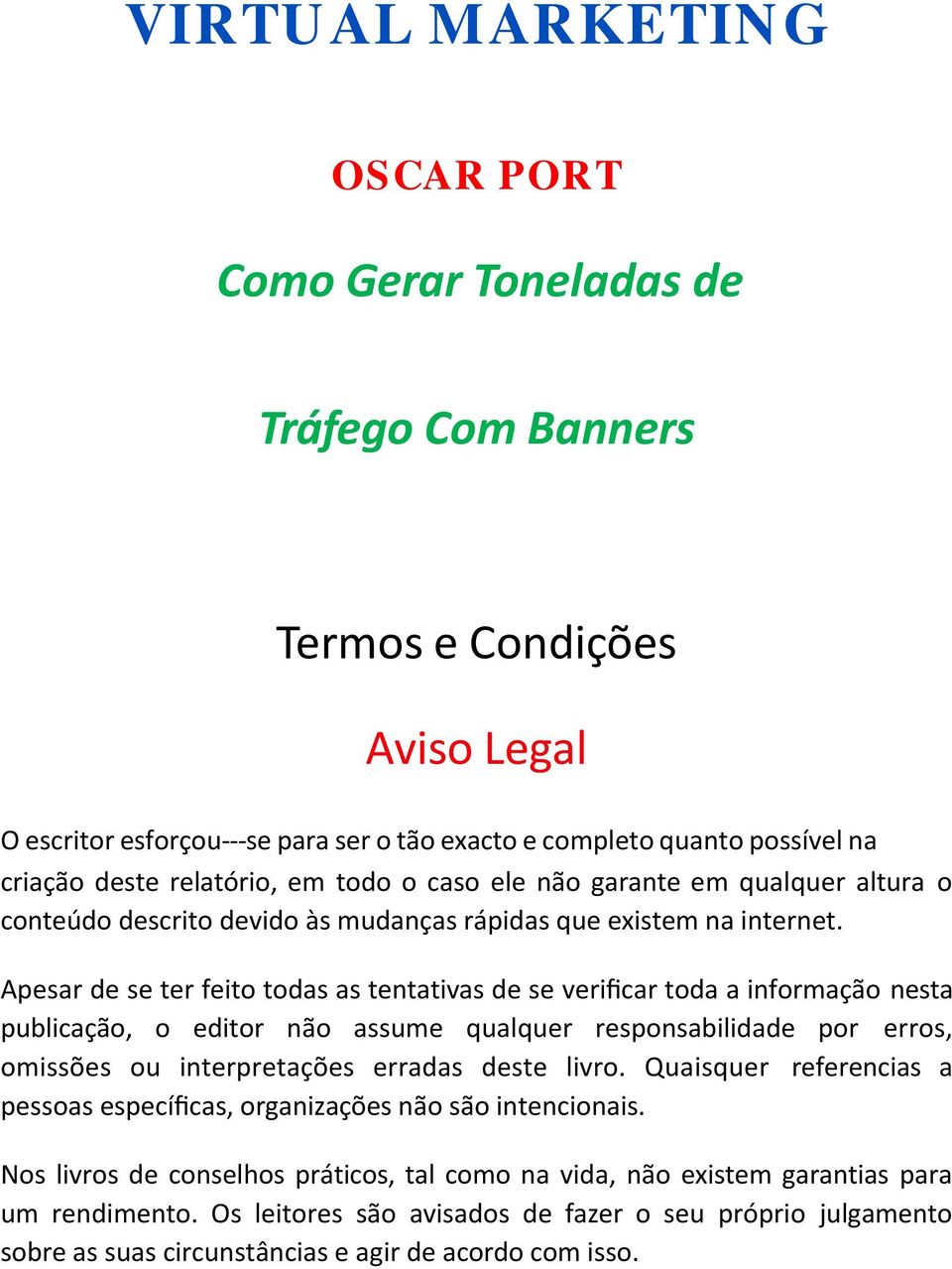 VIRTUAL MARKETING

OSCAR PORT

Como Gerar Toneladas de

Tráfego Com Banners

Termos e Condições

Aviso Legal

O escritor esforçou---se para ser o tão exacto e completo quanto possível na criação deste relatório, em todo o caso ele não garante em qualquer altura o conteúdo descrito devido às mudanças rápidas que existem na internet.

Apesar de se ter feito todas as tentativas de se verificar toda a informação nesta publicação, o editor não assume qualquer responsabilidade por erros, omissões ou interpretações erradas deste livro. Quaisquer referencias a pessoas específicas, organizações não são intencionais.

Nos livros de conselhos práticos, tal como na vida, não existem garantias para um rendimento. Os leitores são avisados de fazer o seu próprio julgamento sobre as suas circunstâncias e agir de acordo com isso.